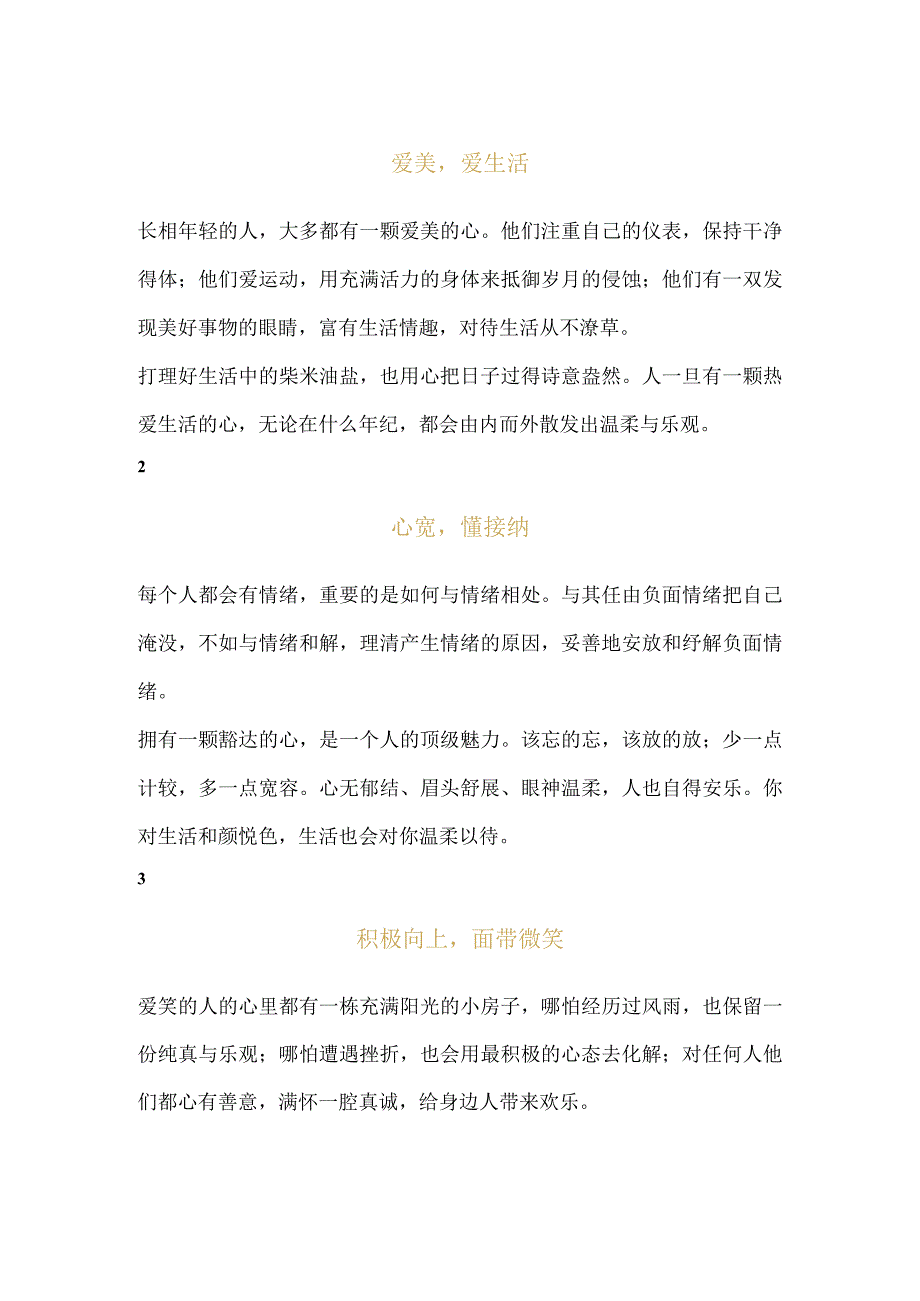 爱美，爱生活

长相年轻的人，大多都有一颗爱美的心。他们注重自己的仪表，保持干净得体；他们爱运动，用充满活力的身体来抵御岁月的侵蚀；他们有一双发现美好事物的眼睛，富有生活情趣，对待生活从不潦草。

打理好生活中的柴米油盐，也用心把日子过得诗意盎然。人一旦有一颗热爱生活的心，无论在什么年纪，都会由内而外散发出温柔与乐观。

2

心宽，懂接纳

每个人都会有情绪，重要的是如何与情绪相处。与其任由负面情绪把自己淹没，不如与情绪和解，理清产生情绪的原因，妥善地安放和纾解负面情绪。

拥有一颗豁达的心，是一个人的顶级魅力。该忘的忘，该放的放；少一点计较，多一点宽容。心无郁结、眉头舒展、眼神温柔，人也自得安乐。你对生活和颜悦色，生活也会对你温柔以待。

3

积极向上，面带微笑

爱笑的人的心里都有一栋充满阳光的小房子，哪怕经历过风雨，也保留一份纯真与乐观；哪怕遭遇挫折，也会用最积极的心态去化解；对任何人他们都心有善意，满怀一腔真诚，给身边人带来欢乐。